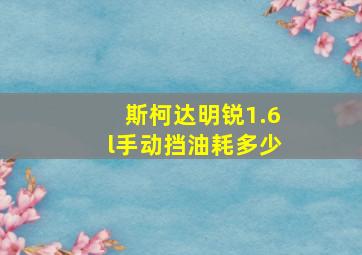 斯柯达明锐1.6l手动挡油耗多少